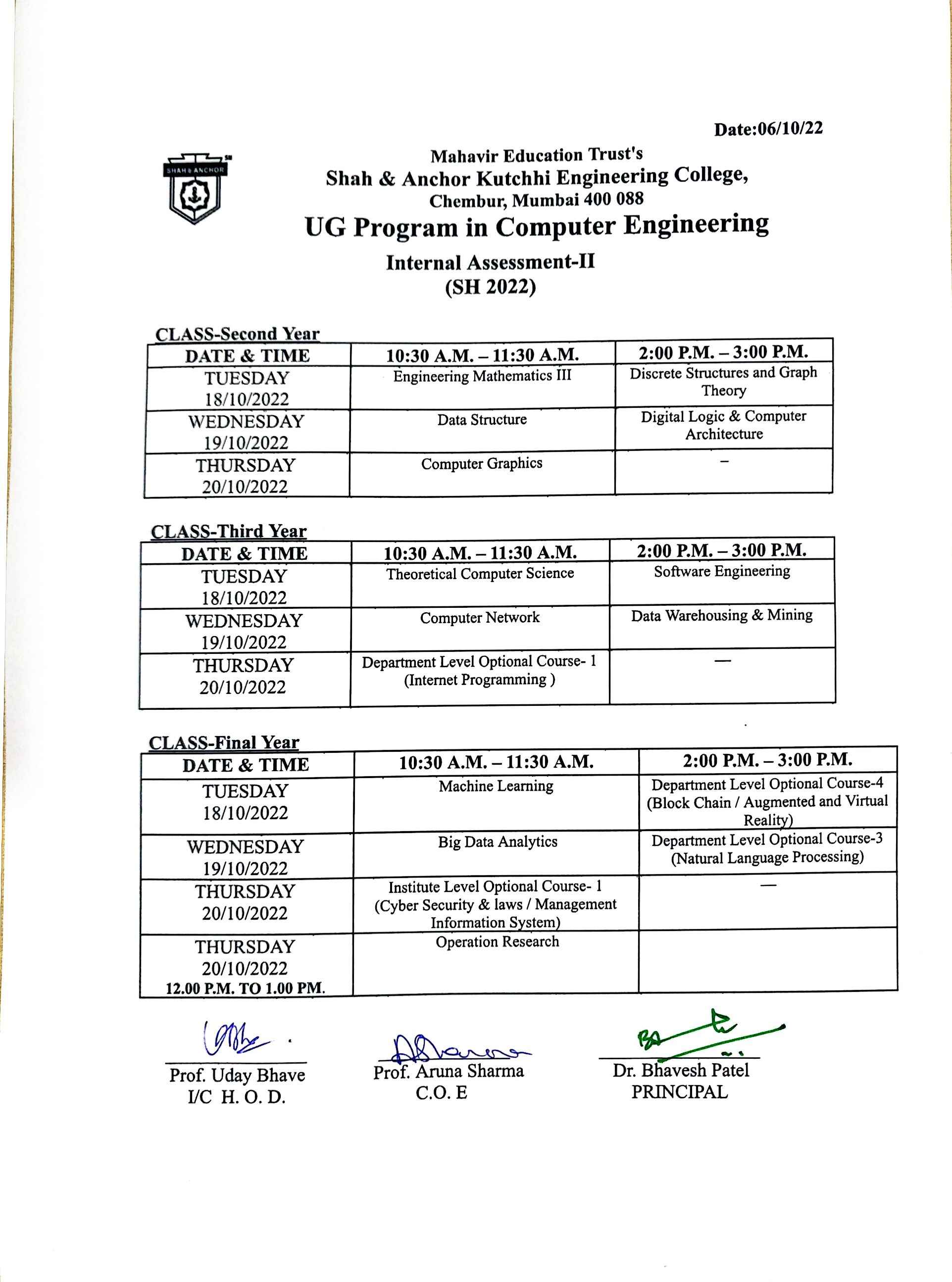 Date:06/10/22

SHAH & ANCHOR

Mahavir Education Trust's
Shah & Anchor Kutchhi Engineering College,
Chembur, Mumbai 400 088
UG Program in Computer Engineering
Internal Assessment-II
(SH 2022)

CLASS-Second Year

| DATE & TIME | 10:30 A.M. – 11:30 A.M. | 2:00 P.M. – 3:00 P.M. |
|---|---|---|
| TUESDAY 18/10/2022 | Engineering Mathematics III | Discrete Structures and Graph Theory |
| WEDNESDAY 19/10/2022 | Data Structure | Digital Logic & Computer Architecture |
| THURSDAY 20/10/2022 | Computer Graphics | – |

CLASS-Third Year

| DATE & TIME | 10:30 A.M. – 11:30 A.M. | 2:00 P.M. – 3:00 P.M. |
|---|---|---|
| TUESDAY 18/10/2022 | Theoretical Computer Science | Software Engineering |
| WEDNESDAY 19/10/2022 | Computer Network | Data Warehousing & Mining |
| THURSDAY 20/10/2022 | Department Level Optional Course- 1 (Internet Programming ) | — |

CLASS-Final Year

| DATE & TIME | 10:30 A.M. – 11:30 A.M. | 2:00 P.M. – 3:00 P.M. |
|---|---|---|
| TUESDAY 18/10/2022 | Machine Learning | Department Level Optional Course-4 (Block Chain / Augmented and Virtual Reality) |
| WEDNESDAY 19/10/2022 | Big Data Analytics | Department Level Optional Course-3 (Natural Language Processing) |
| THURSDAY 20/10/2022 | Institute Level Optional Course- 1 (Cyber Security & laws / Management Information System) | — |
| THURSDAY 20/10/2022 12.00 P.M. TO 1.00 PM. | Operation Research | |

Prof. Uday Bhave
I/C H. O. D.

Prof. Aruna Sharma
C.O. E

Dr. Bhavesh Patel
PRINCIPAL